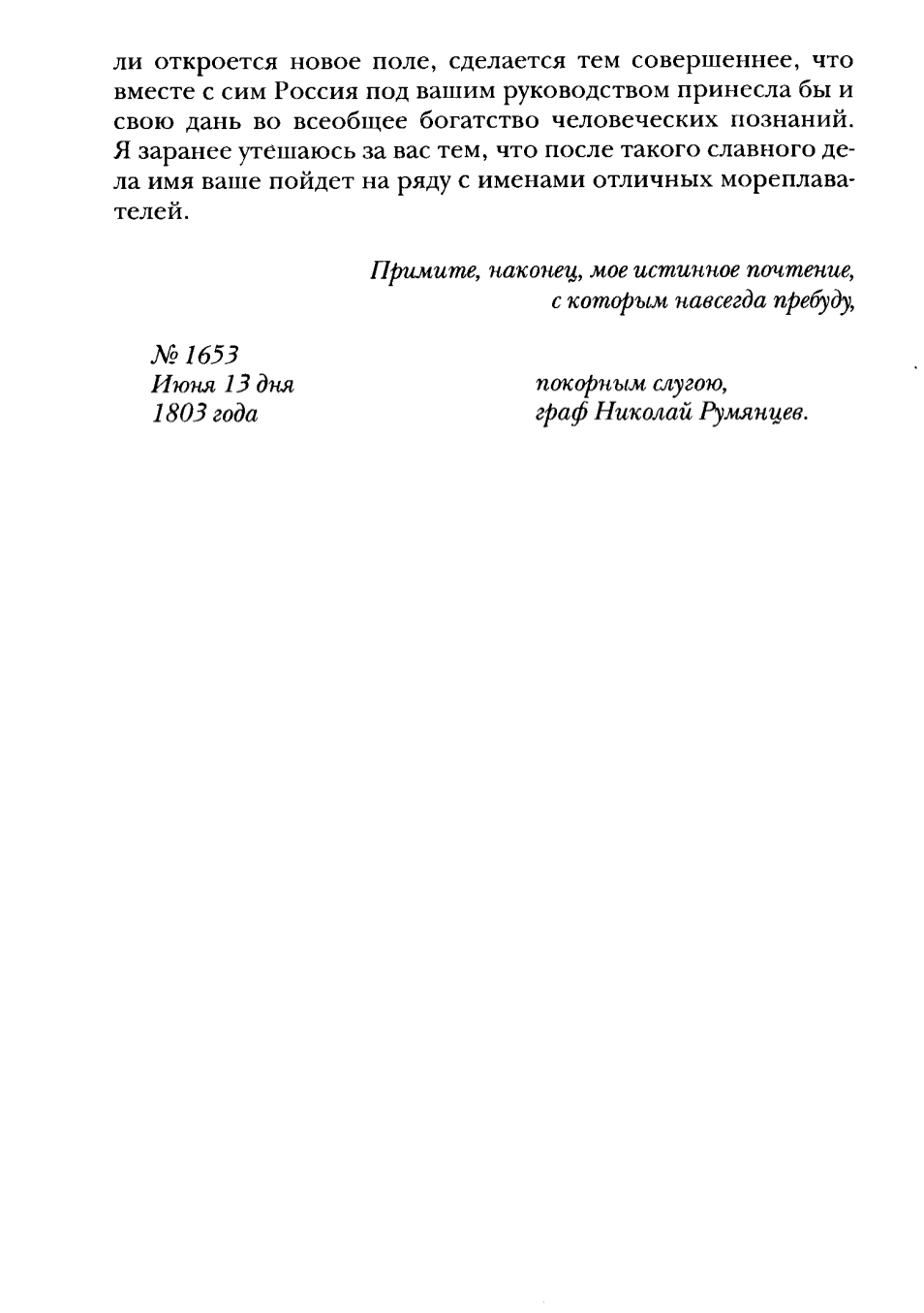 ли откроется новое поле, сделается тем совершеннее, что вместе с сим Россия под вашим руководством принесла бы и свою дань во всеобщее богатство человеческих познаний. Я заранее утешаюсь за вас тем, что после такого славного дела имя ваше пойдет на ряду с именами отличных мореплавателей.

Примите, наконец, мое истинное почтение, с которым навсегда пребуду,

№ 1653
Июня 13 дня
1803 года

покорным слугою,
граф Николай Румянцев.